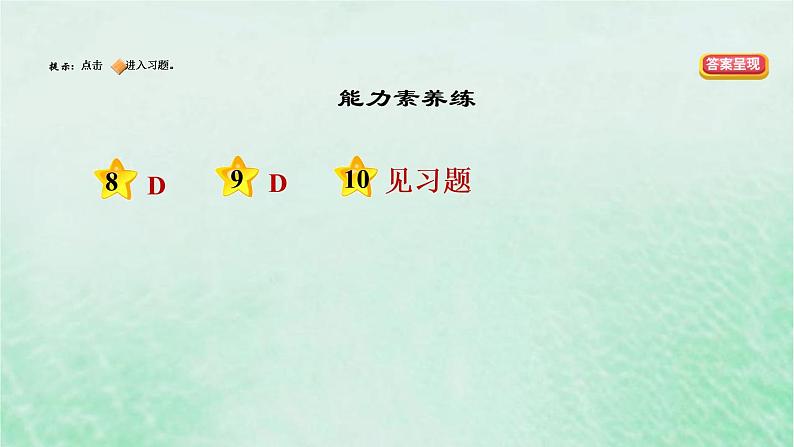 提示：点击 进入习题。

答案呈现

能力素养练

8 D

9 D

10 见习题